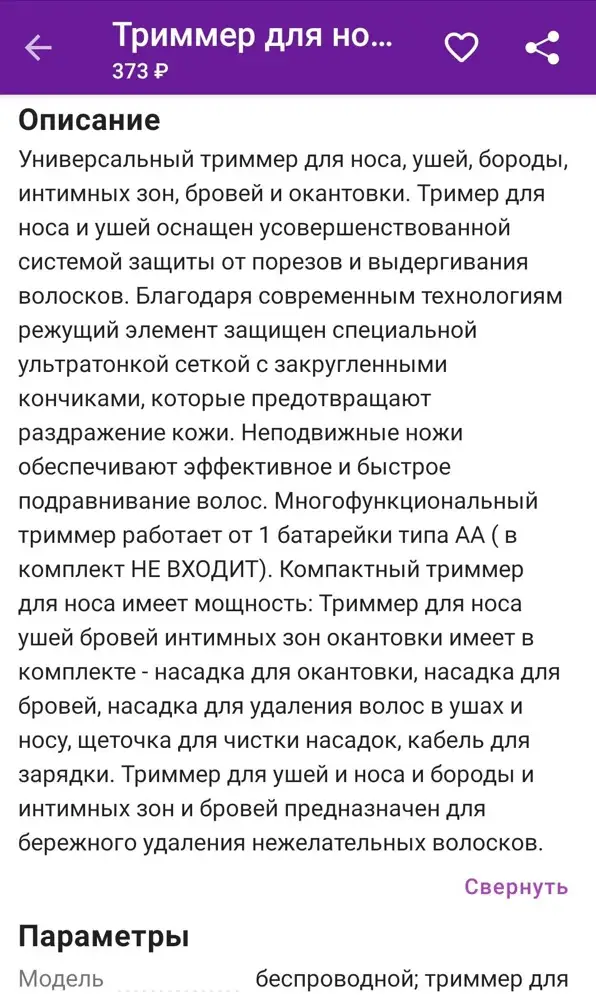 Триммер для но...
373 ₽

Описание

Универсальный триммер для носа, ушей, бороды, интимных зон, бровей и окантовки. Тример для носа и ушей оснащен усовершенствованной системой защиты от порезов и выдергивания волосков. Благодаря современным технологиям режущий элемент защищен специальной ультратонкой сеткой с закругленными кончиками, которые предотвращают раздражение кожи. Неподвижные ножи обеспечивают эффективное и быстрое подравнивание волос. Многофункциональный триммер работает от 1 батарейки типа АА ( в комплект НЕ ВХОДИТ). Компактный триммер для носа имеет мощность: Триммер для носа ушей бровей интимных зон окантовки имеет в комплекте - насадка для окантовки, насадка для бровей, насадка для удаления волос в ушах и носу, щеточка для чистки насадок, кабель для зарядки. Триммер для ушей и носа и бороды и интимных зон и бровей предназначен для бережного удаления нежелательных волосков.

Свернуть

Параметры

Модель беспроводной; триммер для